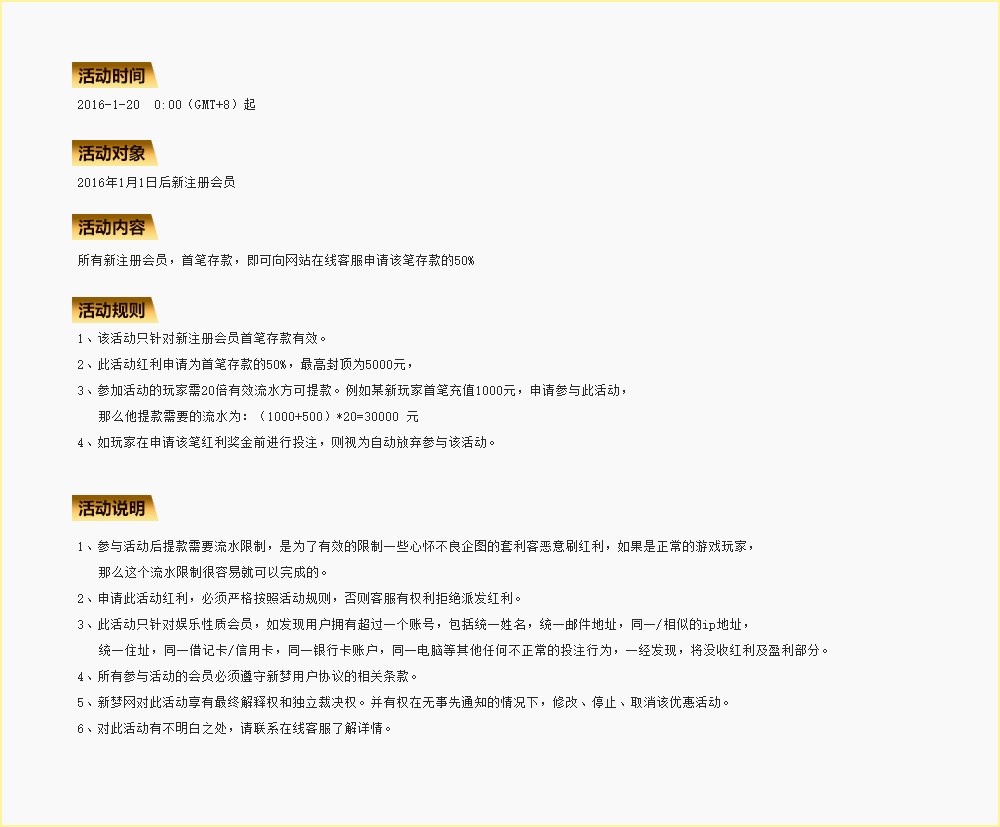 活动时间

2016-1-20 0:00（GMT+8）起

活动对象

2016年1月1日后新注册会员

活动内容

所有新注册会员，首笔存款，即可向网站在线客服申请该笔存款的50%

活动规则

1、该活动只针对新注册会员首笔存款有效。

2、此活动红利申请为首笔存款的50%，最高封顶为5000元，

3、参加活动的玩家需20倍有效流水方可提款。例如某新玩家首笔充值1000元，申请参与此活动，那么他提款需要的流水为：（1000+500）*20=30000 元

4、如玩家在申请该笔红利奖金前进行投注，则视为自动放弃参与该活动。

活动说明

1、参与活动后提款需要流水限制，是为了有效的限制一些心怀不良企图的套利客恶意刷红利，如果是正常的游戏玩家，那么这个流水限制很容易就可以完成的。

2、申请此活动红利，必须严格按照活动规则，否则客服有权利拒绝派发红利。

3、此活动只针对娱乐性质会员，如发现用户拥有超过一个账号，包括统一姓名，统一邮件地址，同一/相似的ip地址，统一住址，同一借记卡/信用卡，同一银行卡账户，同一电脑等其他任何不正常的投注行为，一经发现，将没收红利及盈利部分。

4、所有参与活动的会员必须遵守新梦用户协议的相关条款。

5、新梦网对此活动享有最终解释权和独立裁决权。并有权在无事先通知的情况下，修改、停止、取消该优惠活动。

6、对此活动有不明白之处，请联系在线客服了解详情。